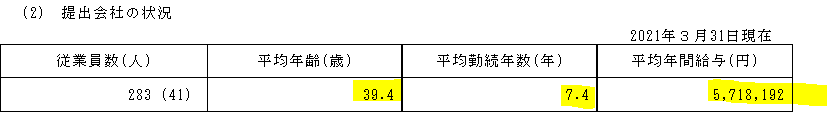 (2) 提出会社の状況

2021年３月31日現在

| 従業員数(人) | 平均年齢(歳) | 平均勤続年数(年) | 平均年間給与(円) |
|---|---|---|---|
| 283 (41) | 39.4 | 7.4 | 5,718,192 |